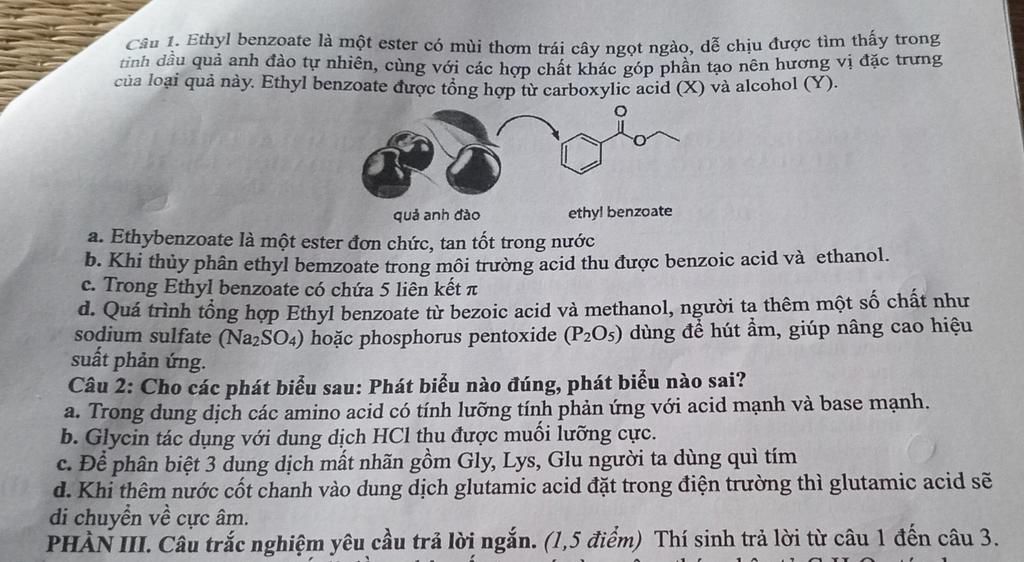 Câu 1. Ethyl benzoate là một ester có mùi thơm trái cây ngọt ngào, dễ chịu được tìm thấy trong tinh dầu quả anh đào tự nhiên, cùng với các hợp chất khác góp phần tạo nên hương vị đặc trưng của loại quả này. Ethyl benzoate được tổng hợp từ carboxylic acid (X) và alcohol (Y).

quả anh đào

ethyl benzoate

a. Ethybenzoate là một ester đơn chức, tan tốt trong nước

b. Khi thủy phân ethyl bemzoate trong môi trường acid thu được benzoic acid và ethanol.

c. Trong Ethyl benzoate có chứa 5 liên kết π

d. Quá trình tổng hợp Ethyl benzoate từ bezoic acid và methanol, người ta thêm một số chất như sodium sulfate ($Na_2SO_4$) hoặc phosphorus pentoxide ($P_2O_5$) dùng để hút ẩm, giúp nâng cao hiệu suất phản ứng.

Câu 2: Cho các phát biểu sau: Phát biểu nào đúng, phát biểu nào sai?

a. Trong dung dịch các amino acid có tính lưỡng tính phản ứng với acid mạnh và base mạnh.

b. Glycin tác dụng với dung dịch HCl thu được muối lưỡng cực.

c. Để phân biệt 3 dung dịch mất nhãn gồm Gly, Lys, Glu người ta dùng quì tím

d. Khi thêm nước cốt chanh vào dung dịch glutamic acid đặt trong điện trường thì glutamic acid sẽ di chuyển về cực âm.

PHẦN III. Câu trắc nghiệm yêu cầu trả lời ngắn. (1,5 điểm) Thí sinh trả lời từ câu 1 đến câu 3.